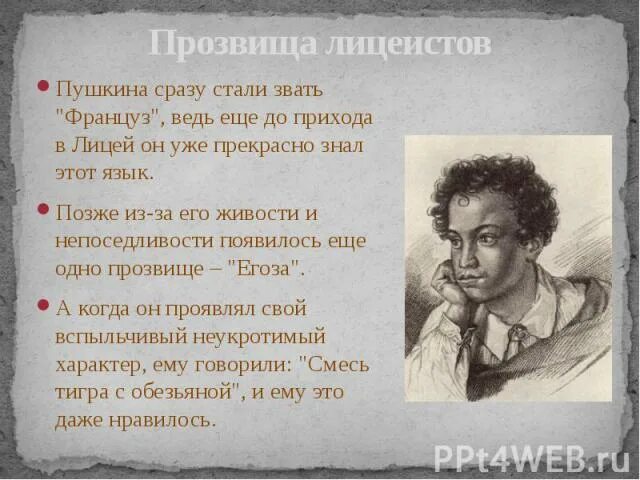 Прозвища лицеистов

Пушкина сразу стали звать "Француз", ведь еще до прихода в Лицей он уже прекрасно знал этот язык.

Позже из-за его живости и непоседливости появилось еще одно прозвище – "Егоза".

А когда он проявлял свой вспыльчивый неукротимый характер, ему говорили: "Смесь тигра с обезьяной", и ему это даже нравилось.

PPt4WEB.ru